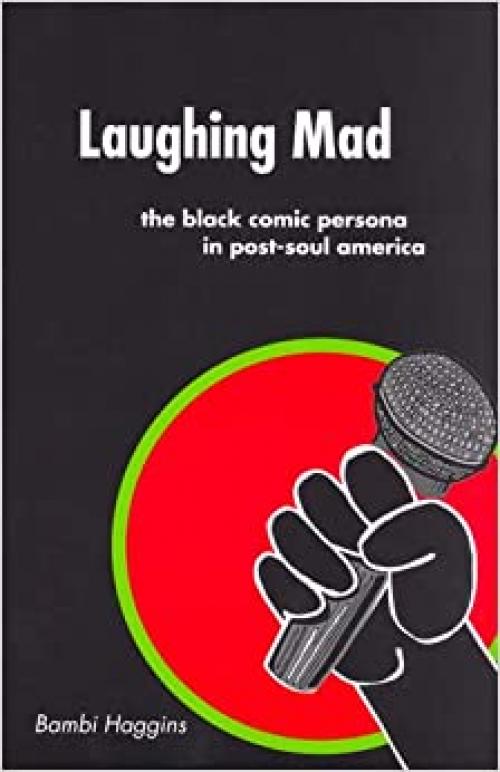 Laughing Mad

the black comic persona in post-soul america

Bambi Haggins